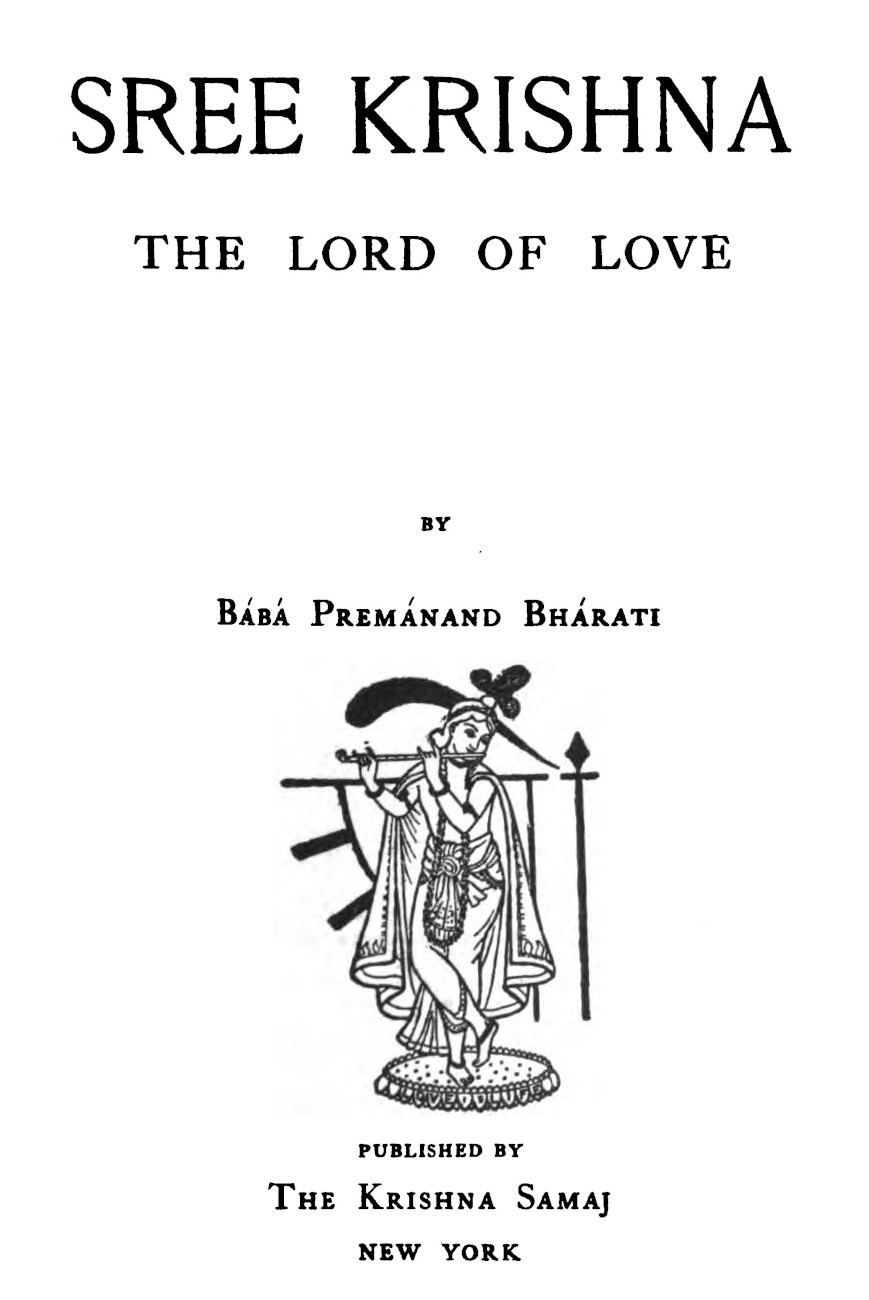 SREE KRISHNA

THE LORD OF LOVE

BY

BÁBÁ PREMÁNAND BHÁRATI

PUBLISHED BY

THE KRISHNA SAMAJ

NEW YORK